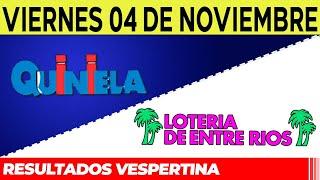 VIERNES 04 DE NOVIEMBRE

QUINIELA

LOTERIA DE ENTRE RIOS

RESULTADOS VESPERTINA